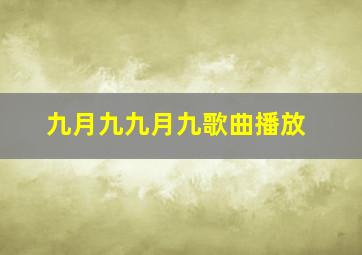 九月九九月九歌曲播放